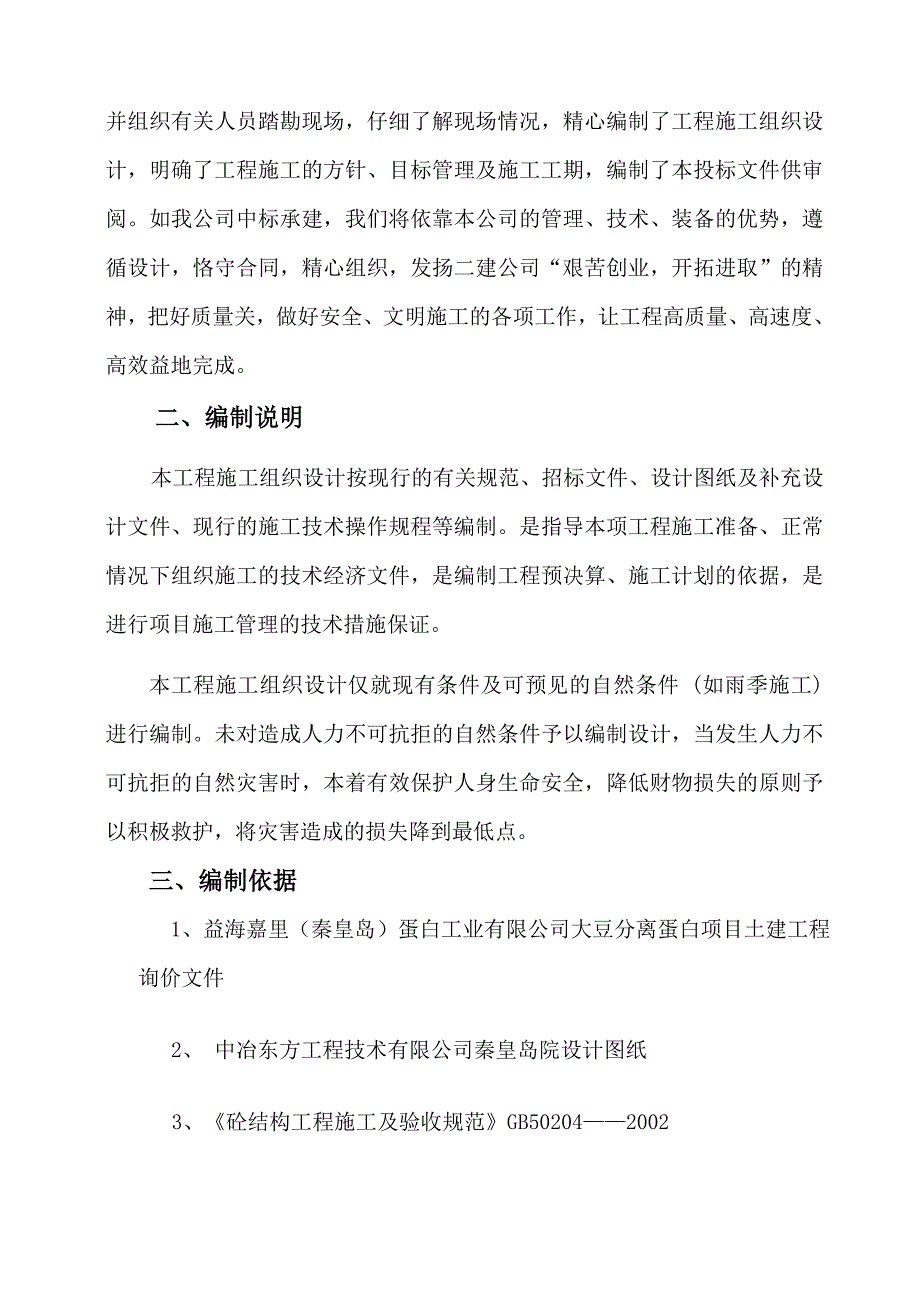 并组织有关人员踏勘现场，仔细了解现场情况，精心编制了工程施工组织设计，明确了工程施工的方针、目标管理及施工工期，编制了本投标文件供审阅。如我公司中标承建，我们将依靠本公司的管理、技术、装备的优势，遵循设计，恪守合同，精心组织，发扬二建公司“艰苦创业，开拓进取”的精神，把好质量关，做好安全、文明施工的各项工作，让工程高质量、高速度、高效益地完成。

二、编制说明

本工程施工组织设计按现行的有关规范、招标文件、设计图纸及补充设计文件、现行的施工技术操作规程等编制。是指导本项工程施工准备、正常情况下组织施工的技术经济文件，是编制工程预决算、施工计划的依据，是进行项目施工管理的技术措施保证。

本工程施工组织设计仅就现有条件及可预见的自然条件（如雨季施工）进行编制。未对造成人力不可抗拒的自然条件予以编制设计，当发生人力不可抗拒的自然灾害时，本着有效保护人身生命安全，降低财物损失的原则予以积极救护，将灾害造成的损失降到最低点。

三、编制依据

1、益海嘉里（秦皇岛）蛋白工业有限公司大豆分离蛋白项目土建工程询价文件

2、 中冶东方工程技术有限公司秦皇岛院设计图纸

3、《砼结构工程施工及验收规范》GB50204——2002